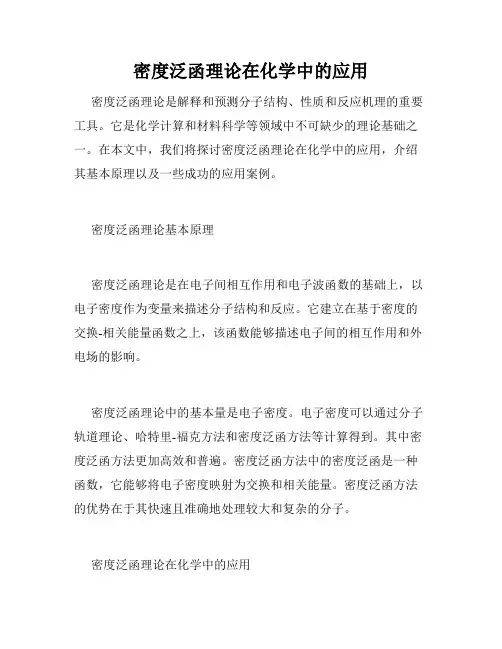 密度泛函理论在化学中的应用

密度泛函理论是解释和预测分子结构、性质和反应机理的重要工具。它是化学计算和材料科学等领域中不可缺少的理论基础之一。在本文中，我们将探讨密度泛函理论在化学中的应用，介绍其基本原理以及一些成功的应用案例。

密度泛函理论基本原理

密度泛函理论是在电子间相互作用和电子波函数的基础上，以电子密度作为变量来描述分子结构和反应。它建立在基于密度的交换-相关能量函数之上，该函数能够描述电子间的相互作用和外电场的影响。

密度泛函理论中的基本量是电子密度。电子密度可以通过分子轨道理论、哈特里-福克方法和密度泛函方法等计算得到。其中密度泛函方法更加高效和普遍。密度泛函方法中的密度泛函是一种函数，它能够将电子密度映射为交换和相关能量。密度泛函方法的优势在于其快速且准确地处理较大和复杂的分子。

密度泛函理论在化学中的应用